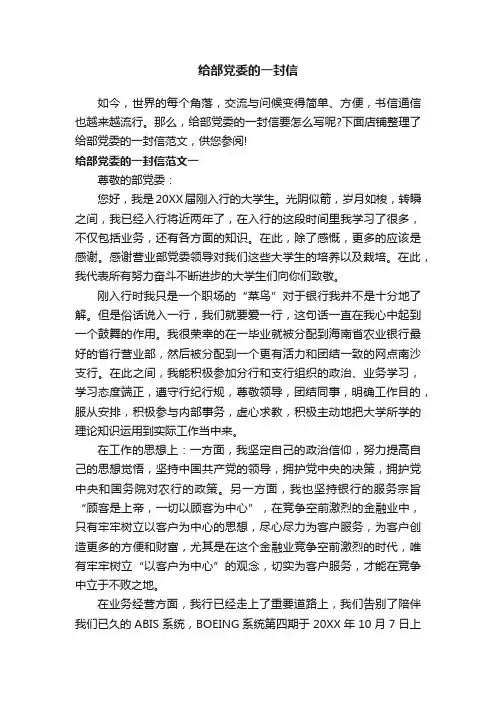 给部党委的一封信

如今，世界的每个角落，交流与问候变得简单、方便，书信通信也越来越流行。那么，给部党委的一封信要怎么写呢?下面店铺整理了给部党委的一封信范文，供您参阅!

给部党委的一封信范文一

尊敬的部党委：

您好，我是20XX届刚入行的大学生。光阴似箭，岁月如梭，转瞬之间，我已经入行将近两年了，在入行的这段时间里我学习了很多，不仅包括业务，还有各方面的知识。在此，除了感慨，更多的应该是感谢。感谢营业部党委领导对我们这些大学生的培养以及栽培。在此，我代表所有努力奋斗不断进步的大学生们向你们致敬。

刚入行时我只是一个职场的“菜鸟”对于银行我并不是十分地了解。但是俗话说入一行，我们就要爱一行，这句话一直在我心中起到一个鼓舞的作用。我很荣幸的在一毕业就被分配到海南省农业银行最好的省行营业部，然后被分配到一个更有活力和团结一致的网点南沙支行。在此之间，我能积极参加分行和支行组织的政治、业务学习，学习态度端正，遵守行纪行规，尊敬领导，团结同事，明确工作目的，服从安排，积极参与内部事务，虚心求教，积极主动地把大学所学的理论知识运用到实际工作当中来。

在工作的思想上：一方面，我坚定自己的政治信仰，努力提高自己的思想觉悟，坚持中国共产党的领导，拥护党中央的决策，拥护党中央和国务院对农行的政策。另一方面，我也坚持银行的服务宗旨“顾客是上帝，一切以顾客为中心”，在竞争空前激烈的金融业中，只有牢牢树立以客户为中心的思想，尽心尽力为客户服务，为客户创造更多的方便和财富，尤其是在这个金融业竞争空前激烈的时代，唯有牢牢树立“以客户为中心”的观念，切实为客户服务，才能在竞争中立于不败之地。

在业务经营方面，我行已经走上了重要道路上，我们告别了陪伴我们已久的ABIS系统，BOEING系统第四期于20XX年10月7日上